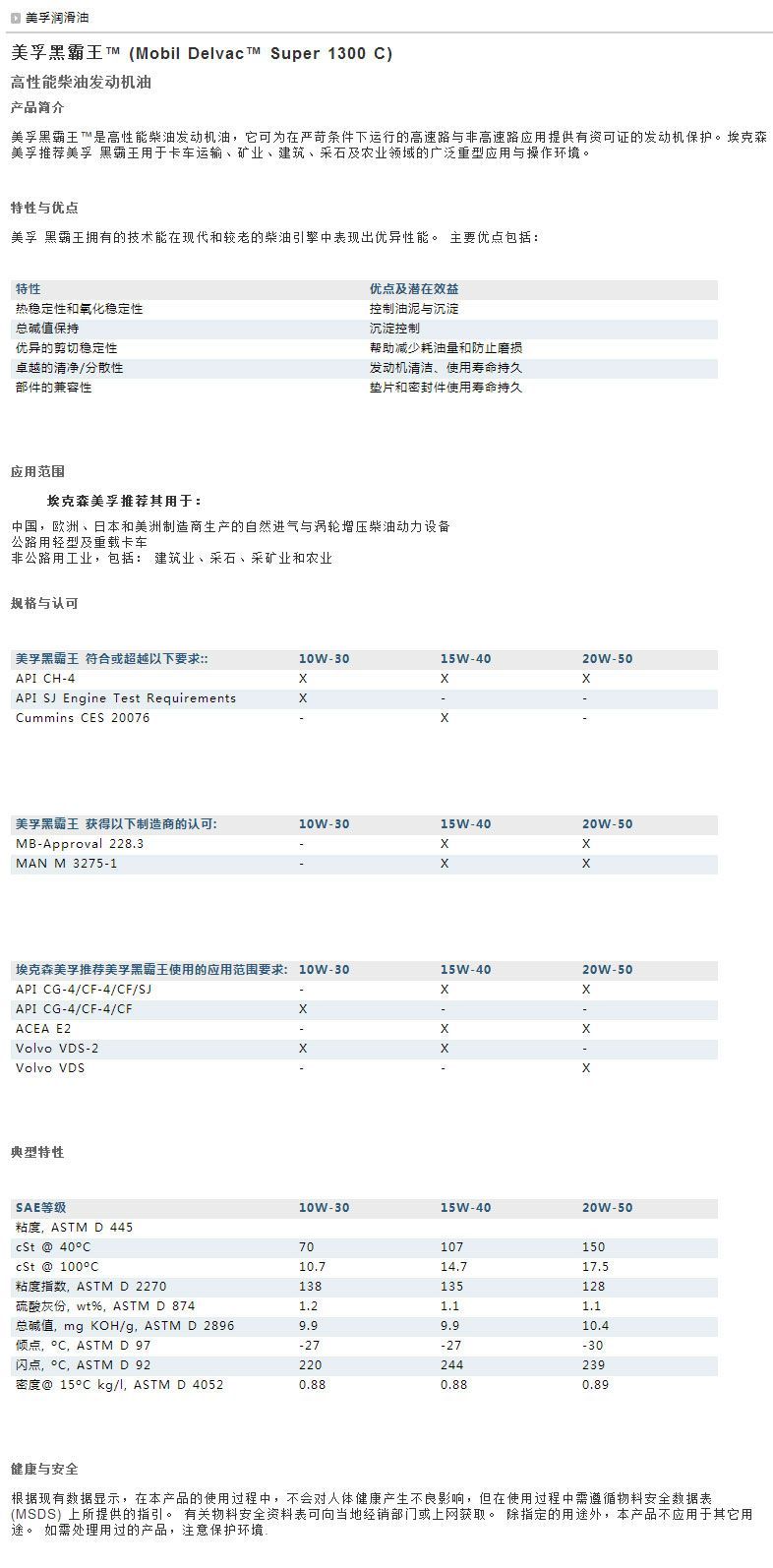 美孚润滑油

美孚黑霸王™ (Mobil Delvac™ Super 1300 C)

高性能柴油发动机油

产品简介

美孚黑霸王™是高性能柴油发动机油，它可为在严苛条件下运行的高速路与非高速路应用提供有资可证的发动机保护。埃克森美孚推荐美孚 黑霸王用于卡车运输、矿业、建筑、采石及农业领域的广泛重型应用与操作环境。

特性与优点

美孚 黑霸王拥有的技术能在现代和较老的柴油引擎中表现出优异性能。 主要优点包括：

| 特性 | 优点及潜在效益 |
|---|---|
| 热稳定性和氧化稳定性 | 控制油泥与沉淀 |
| 总碱值保持 | 沉淀控制 |
| 优异的剪切稳定性 | 帮助减少耗油量和防止磨损 |
| 卓越的清净/分散性 | 发动机清洁、使用寿命持久 |
| 部件的兼容性 | 垫片和密封件使用寿命持久 |

应用范围

埃克森美孚推荐其用于：

中国，欧洲、日本和美洲制造商生产的自然进气与涡轮增压柴油动力设备
公路用轻型及重载卡车
非公路用工业，包括： 建筑业、采石、采矿业和农业

规格与认可

| 美孚黑霸王 符合或超越以下要求:: | 10W-30 | 15W-40 | 20W-50 |
|---|---|---|---|
| API CH-4 | X | X | X |
| API SJ Engine Test Requirements | X | - | - |
| Cummins CES 20076 | - | X | - |

| 美孚黑霸王 获得以下制造商的认可: | 10W-30 | 15W-40 | 20W-50 |
|---|---|---|---|
| MB-Approval 228.3 | - | X | X |
| MAN M 3275-1 | - | X | X |

| 埃克森美孚推荐美孚黑霸王使用的应用范围要求: | 10W-30 | 15W-40 | 20W-50 |
|---|---|---|---|
| API CG-4/CF-4/CF/SJ | - | X | X |
| API CG-4/CF-4/CF | X | - | - |
| ACEA E2 | - | X | X |
| Volvo VDS-2 | X | X | - |
| Volvo VDS | - | - | X |

典型特性

| SAE等级 | 10W-30 | 15W-40 | 20W-50 |
|---|---|---|---|
| 粘度, ASTM D 445 | | | |
| cSt @ 40°C | 70 | 107 | 150 |
| cSt @ 100°C | 10.7 | 14.7 | 17.5 |
| 粘度指数, ASTM D 2270 | 138 | 135 | 128 |
| 硫酸灰份, wt%, ASTM D 874 | 1.2 | 1.1 | 1.1 |
| 总碱值, mg KOH/g, ASTM D 2896 | 9.9 | 9.9 | 10.4 |
| 倾点, °C, ASTM D 97 | -27 | -27 | -30 |
| 闪点, °C, ASTM D 92 | 220 | 244 | 239 |
| 密度@ 15°C kg/l, ASTM D 4052 | 0.88 | 0.88 | 0.89 |

健康与安全

根据现有数据显示，在本产品的使用过程中，不会对人体健康产生不良影响，但在使用过程中需遵循物料安全数据表(MSDS) 上所提供的指引。 有关物料安全资料表可向当地经销部门或上网获取。 除指定的用途外，本产品不应用于其它用途。 如需处理用过的产品，注意保护环境.